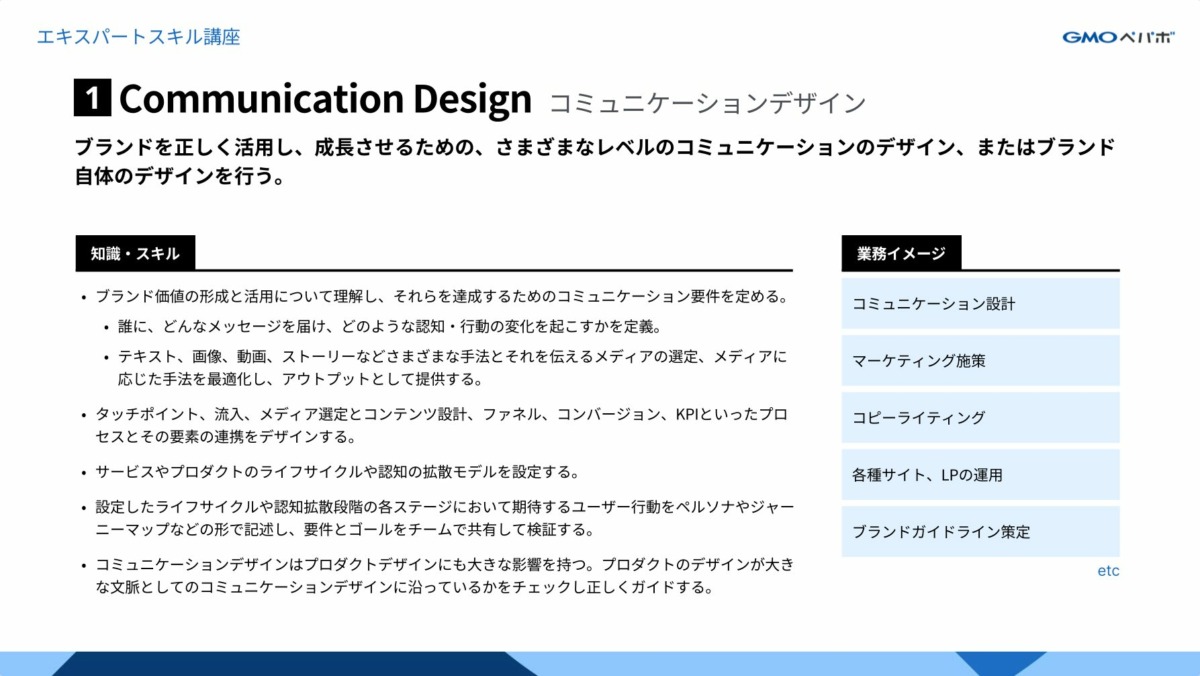 エキスパートスキル講座

GMOペパボ

1 Communication Design コミュニケーションデザイン

ブランドを正しく活用し、成長させるための、さまざまなレベルのコミュニケーションのデザイン、またはブランド自体のデザインを行う。

知識・スキル

• ブランド価値の形成と活用について理解し、それらを達成するためのコミュニケーション要件を定める。
• 誰に、どんなメッセージを届け、どのような認知・行動の変化を起こすかを定義。
• テキスト、画像、動画、ストーリーなどさまざまな手法とそれを伝えるメディアの選定、メディアに応じた手法を最適化し、アウトプットとして提供する。
• タッチポイント、流入、メディア選定とコンテンツ設計、ファネル、コンバージョン、KPIといったプロセスとその要素の連携をデザインする。
• サービスやプロダクトのライフサイクルや認知の拡散モデルを設定する。
• 設定したライフサイクルや認知拡散段階の各ステージにおいて期待するユーザー行動をペルソナやジャーニーマップなどの形で記述し、要件とゴールをチームで共有して検証する。
• コミュニケーションデザインはプロダクトデザインにも大きな影響を持つ。プロダクトのデザインが大きな文脈としてのコミュニケーションデザインに沿っているかをチェックし正しくガイドする。

業務イメージ

コミュニケーション設計

マーケティング施策

コピーライティング

各種サイト、LPの運用

ブランドガイドライン策定

etc